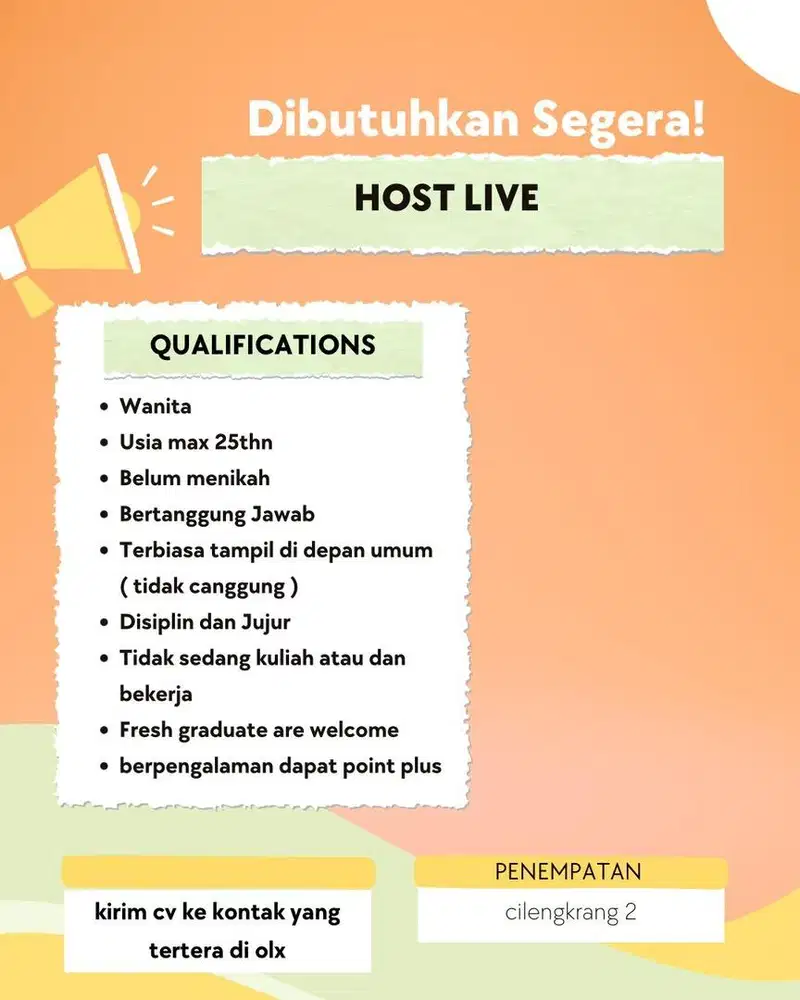 Dibutuhkan Segera!

HOST LIVE

QUALIFICATIONS

- Wanita
- Usia max 25thn
- Belum menikah
- Bertanggung Jawab
- Terbiasa tampil di depan umum ( tidak canggung )
- Disiplin dan Jujur
- Tidak sedang kuliah atau dan bekerja
- Fresh graduate are welcome
- berpengalaman dapat point plus

kirim cv ke kontak yang tertera di olx

PENEMPATAN

cilengkrang 2